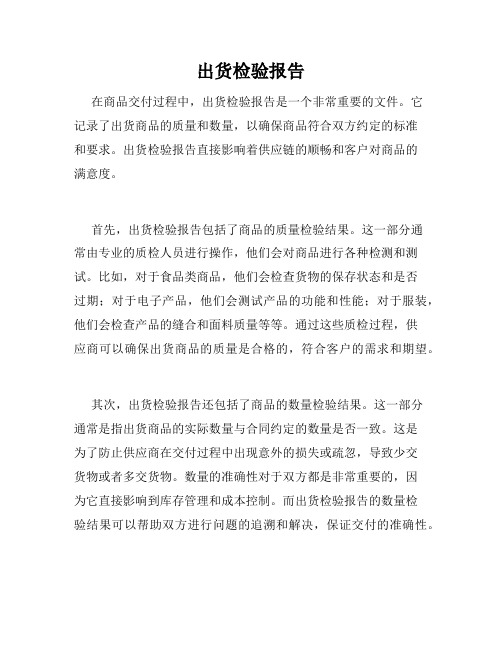 出货检验报告

在商品交付过程中，出货检验报告是一个非常重要的文件。它记录了出货商品的质量和数量，以确保商品符合双方约定的标准和要求。出货检验报告直接影响着供应链的顺畅和客户对商品的满意度。

首先，出货检验报告包括了商品的质量检验结果。这一部分通常由专业的质检人员进行操作，他们会对商品进行各种检测和测试。比如，对于食品类商品，他们会检查货物的保存状态和是否过期；对于电子产品，他们会测试产品的功能和性能；对于服装，他们会检查产品的缝合和面料质量等等。通过这些质检过程，供应商可以确保出货商品的质量是合格的，符合客户的需求和期望。

其次，出货检验报告还包括了商品的数量检验结果。这一部分通常是指出货商品的实际数量与合同约定的数量是否一致。这是为了防止供应商在交付过程中出现意外的损失或疏忽，导致少交货物或者多交货物。数量的准确性对于双方都是非常重要的，因为它直接影响到库存管理和成本控制。而出货检验报告的数量检验结果可以帮助双方进行问题的追溯和解决，保证交付的准确性。